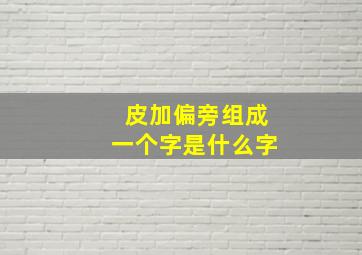 皮加偏旁组成
一个字是什么字